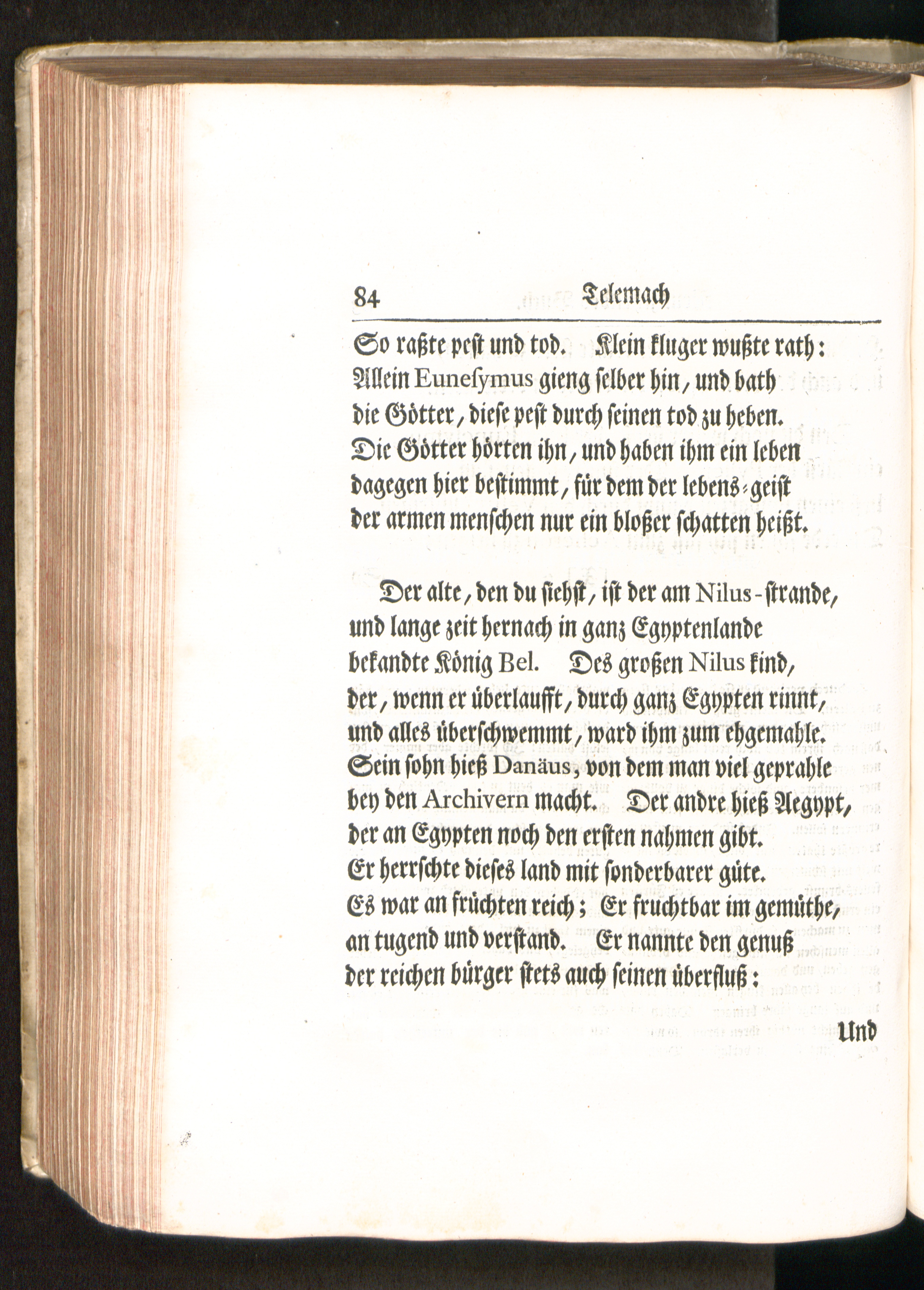 84 Telemach

So raßte pest und tod. Klein kluger wußte rath:
Allein Eunesymus gieng selber hin, und bath
die Götter, diese pest durch seinen tod zu heben.
Die Götter hörten ihn, und haben ihm ein leben
dagegen hier bestimmt, für dem der lebens-geist
der armen menschen nur ein bloßer schatten heißt.

Der alte, den du siehst, ist der am Nilus-strande,
und lange zeit hernach in ganz Egyptenlande
bekandte König Bel. Des großen Nilus kind,
der, wenn er überlaufft, durch ganz Egypten rinnt,
und alles überschwemmt, ward ihm zum ehgemahle.
Sein sohn hieß Danäus, von dem man viel geprahle
bey den Archivern macht. Der andre hieß Aegypt,
der an Egypten noch den ersten nahmen gibt.
Er herrschte dieses land mit sonderbarer güte.
Es war an früchten reich; Er fruchtbar im gemüthe,
an tugend und verstand. Er nannte den genuß
der reichen bürger stets auch seinen überfluß:

Und